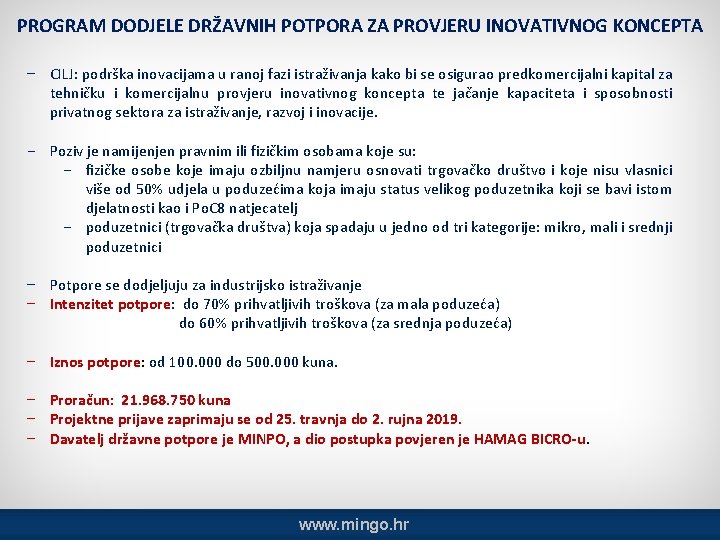 PROGRAM DODJELE DRŽAVNIH POTPORA ZA PROVJERU INOVATIVNOG KONCEPTA

– CILJ: podrška inovacijama u ranoj fazi istraživanja kako bi se osigurao predkomercijalni kapital za tehničku i komercijalnu provjeru inovativnog koncepta te jačanje kapaciteta i sposobnosti privatnog sektora za istraživanje, razvoj i inovacije.

– Poziv je namijenjen pravnim ili fizičkim osobama koje su:
– fizičke osobe koje imaju ozbiljnu namjeru osnovati trgovačko društvo i koje nisu vlasnici više od 50% udjela u poduzećima koja imaju status velikog poduzetnika koji se bavi istom djelatnosti kao i PoC8 natjecatelj
– poduzetnici (trgovačka društva) koja spadaju u jedno od tri kategorije: mikro, mali i srednji poduzetnici

– Potpore se dodjeljuju za industrijsko istraživanje
– Intenzitet potpore: do 70% prihvatljivih troškova (za mala poduzeća)
do 60% prihvatljivih troškova (za srednja poduzeća)

– Iznos potpore: od 100.000 do 500.000 kuna.

– Proračun: 21.968.750 kuna
– Projektne prijave zaprimaju se od 25. travnja do 2. rujna 2019.
– Davatelj državne potpore je MINPO, a dio postupka povjeren je HAMAG BICRO-u.

www.mingo.hr